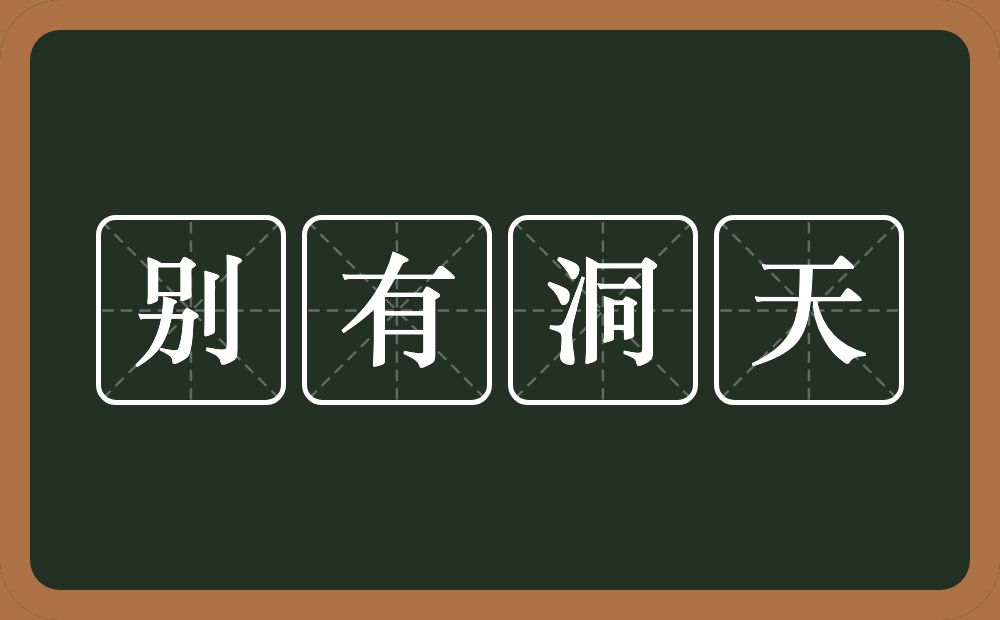 别有洞天